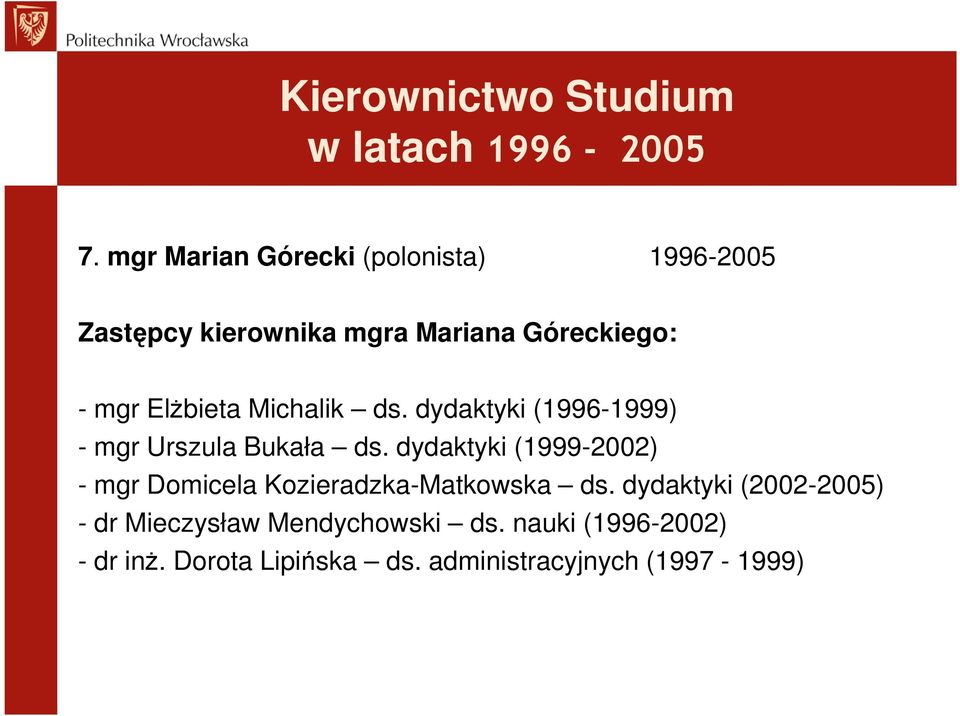 Politechnika Wrocławska

Kierownictwo Studium
w latach 1996 - 2005

7. mgr Marian Górecki (polonista) 1996-2005

Zastępcy kierownika mgra Mariana Góreckiego:

- mgr Elżbieta Michalik – ds. dydaktyki (1996-1999)
- mgr Urszula Bukała – ds. dydaktyki (1999-2002)
- mgr Domicela Kozieradzka-Matkowska – ds. dydaktyki (2002-2005)
- dr Mieczysław Mendychowski – ds. nauki (1996-2002)
- dr inż. Dorota Lipińska – ds. administracyjnych (1997 - 1999)